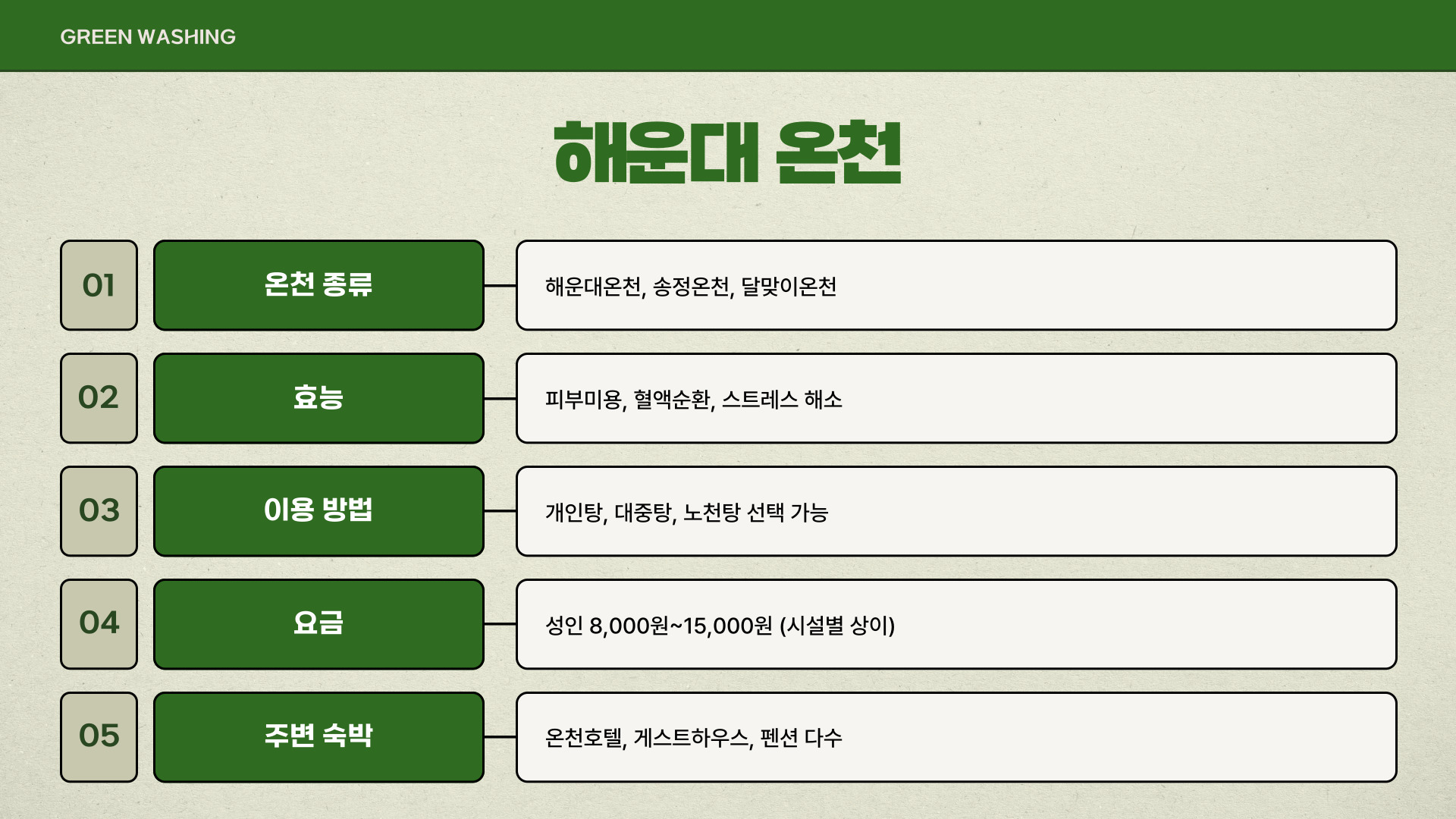 GREEN WASHING

해운대 온천

01
온천 종류
해운대온천, 송정온천, 달맞이온천

02
효능
피부미용, 혈액순환, 스트레스 해소

03
이용 방법
개인탕, 대중탕, 노천탕 선택 가능

04
요금
성인 8,000원~15,000원 (시설별 상이)

05
주변 숙박
온천호텔, 게스트하우스, 펜션 다수